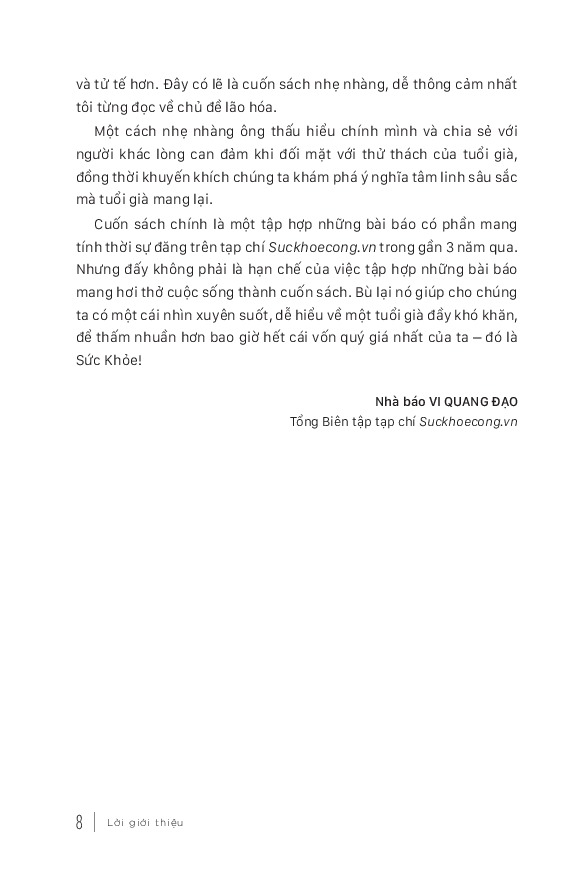 và tử tế hơn. Đây có lẽ là cuốn sách nhẹ nhàng, dễ thông cảm nhất tôi từng đọc về chủ đề lão hóa.

Một cách nhẹ nhàng ông thấu hiểu chính mình và chia sẻ với người khác lòng can đảm khi đối mặt với thử thách của tuổi già, đồng thời khuyến khích chúng ta khám phá ý nghĩa tâm linh sâu sắc mà tuổi già mang lại.

Cuốn sách chính là một tập hợp những bài báo có phần mang tính thời sự đăng trên tạp chí Suckhoecong.vn trong gần 3 năm qua. Nhưng đấy không phải là hạn chế của việc tập hợp những bài báo mang hơi thở cuộc sống thành cuốn sách. Bù lại nó giúp cho chúng ta có một cái nhìn xuyên suốt, dễ hiểu về một tuổi già đầy khó khăn, để thấm nhuần hơn bao giờ hết cái vốn quý giá nhất của ta – đó là Sức Khỏe!

Nhà báo VI QUANG ĐẠO
Tổng Biên tập tạp chí Suckhoecong.vn

8 | Lời giới thiệu